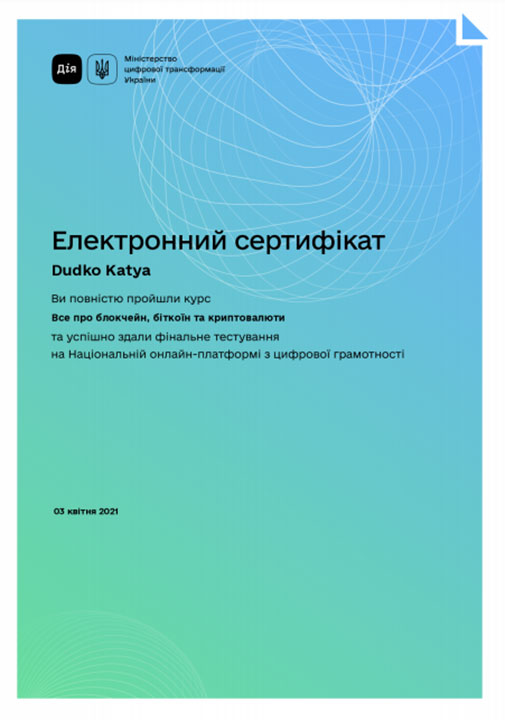 Дія

Міністерство цифрової трансформації України

Електронний сертифікат

Dudko Katya

Ви повністю пройшли курс

Все про блокчейн, біткоїн та криптовалюти

та успішно здали фінальне тестування
на Національній онлайн-платформі з цифрової грамотності

03 квітня 2021